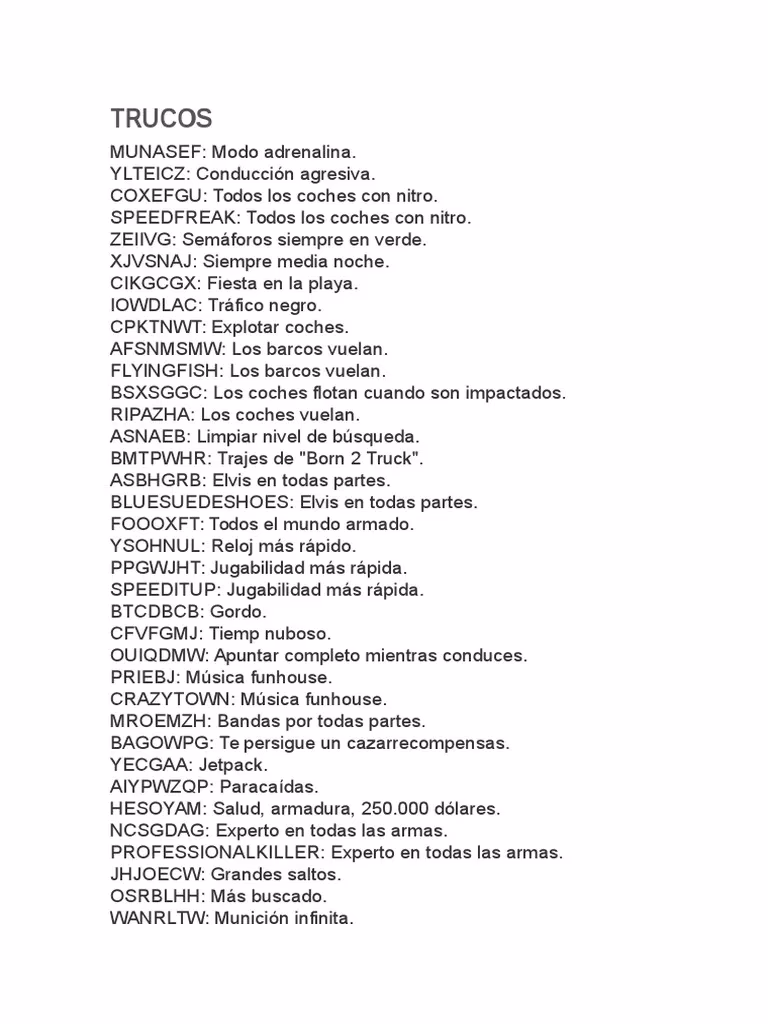 TRUCOS

MUNASEF: Modo adrenalina.
YLTEICZ: Conducción agresiva.
COXEFGU: Todos los coches con nitro.
SPEEDFREAK: Todos los coches con nitro.
ZEIIVG: Semáforos siempre en verde.
XJVSNAJ: Siempre media noche.
CIKGCGX: Fiesta en la playa.
IOWDLAC: Tráfico negro.
CPKTNWT: Explotar coches.
AFSNMSMW: Los barcos vuelan.
FLYINGFISH: Los barcos vuelan.
BSXSGGC: Los coches flotan cuando son impactados.
RIPAZHA: Los coches vuelan.
ASNAEB: Limpiar nivel de búsqueda.
BMTPWHR: Trajes de "Born 2 Truck".
ASBHGRB: Elvis en todas partes.
BLUESUEDESHOES: Elvis en todas partes.
FOOOXFT: Todos el mundo armado.
YSOHNUL: Reloj más rápido.
PPGWJHT: Jugabilidad más rápida.
SPEEDITUP: Jugabilidad más rápida.
BTCDBCB: Gordo.
CFVFGMJ: Tiemp nuboso.
OUIQDMW: Apuntar completo mientras conduces.
PRIEBJ: Música funhouse.
CRAZYTOWN: Música funhouse.
MROEMZH: Bandas por todas partes.
BAGOWPG: Te persigue un cazarrecompensas.
YECGAA: Jetpack.
AIYPWZQP: Paracaídas.
HESOYAM: Salud, armadura, 250.000 dólares.
NCSGDAG: Experto en todas las armas.
PROFESSIONALKILLER: Experto en todas las armas.
JHJOECW: Grandes saltos.
OSRBLHH: Más buscado.
WANRLTW: Munición infinita.